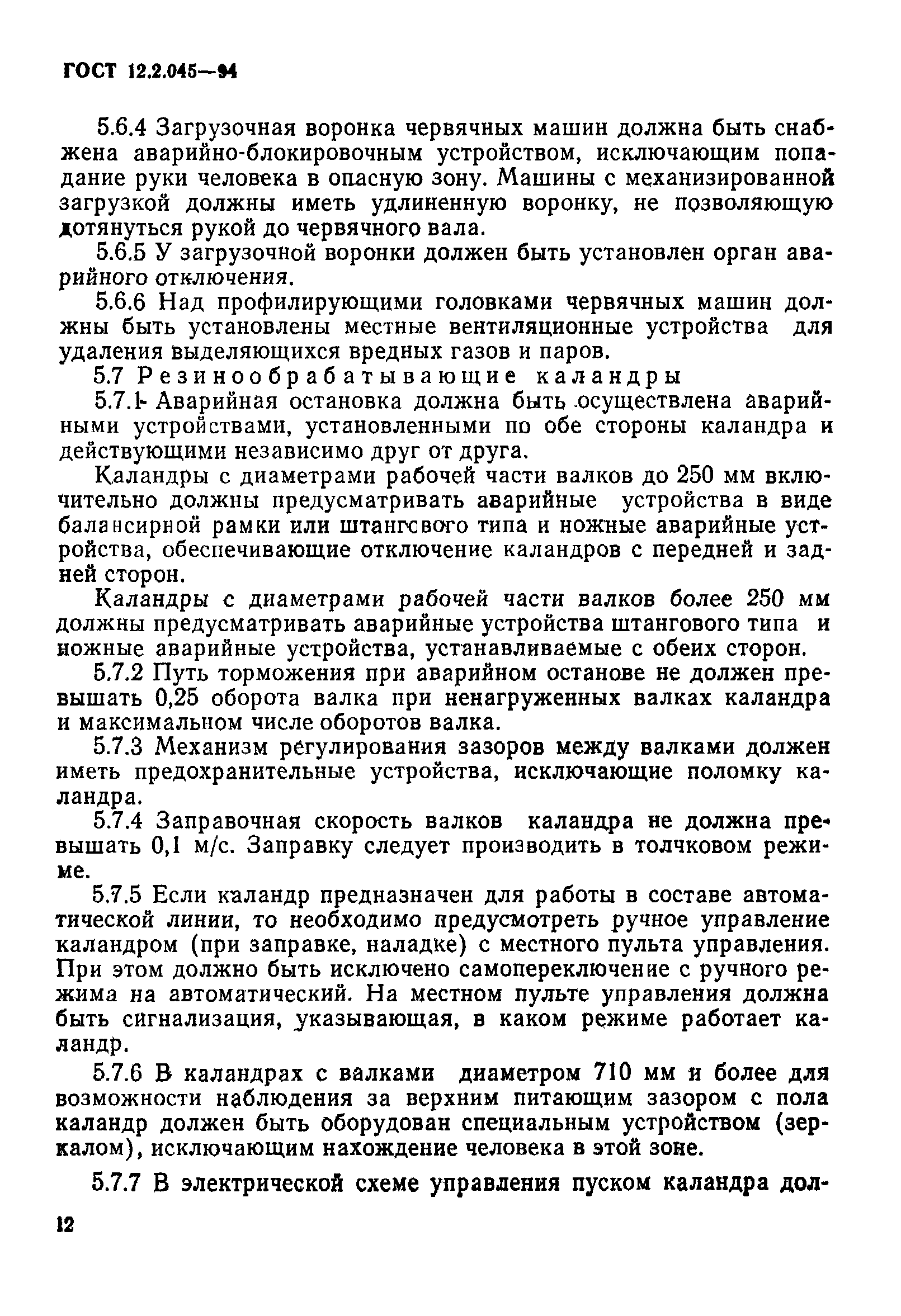 ГОСТ 12.2.045—94

5.6.4 Загрузочная воронка червячных машин должна быть снабжена аварийно-блокировочным устройством, исключающим попадание руки человека в опасную зону. Машины с механизированной загрузкой должны иметь удлиненную воронку, не позволяющую дотянуться рукой до червячного вала.

5.6.5 У загрузочной воронки должен быть установлен орган аварийного отключения.

5.6.6 Над профилирующими головками червячных машин должны быть установлены местные вентиляционные устройства для удаления выделяющихся вредных газов и паров.

5.7 Резинообрабатывающие каландры

5.7.1 Аварийная остановка должна быть осуществлена аварийными устройствами, установленными по обе стороны каландра и действующими независимо друг от друга.

Каландры с диаметрами рабочей части валков до 250 мм включительно должны предусматривать аварийные устройства в виде балансирной рамки или штангового типа и ножные аварийные устройства, обеспечивающие отключение каландров с передней и задней сторон.

Каландры с диаметрами рабочей части валков более 250 мм должны предусматривать аварийные устройства штангового типа и ножные аварийные устройства, устанавливаемые с обеих сторон.

5.7.2 Путь торможения при аварийном останове не должен превышать 0,25 оборота валка при ненагруженных валках каландра и максимальном числе оборотов валка.

5.7.3 Механизм регулирования зазоров между валками должен иметь предохранительные устройства, исключающие поломку каландра.

5.7.4 Заправочная скорость валков каландра не должна превышать 0,1 м/с. Заправку следует производить в толчковом режиме.

5.7.5 Если каландр предназначен для работы в составе автоматической линии, то необходимо предусмотреть ручное управление каландром (при заправке, наладке) с местного пульта управления. При этом должно быть исключено самопереключение с ручного режима на автоматический. На местном пульте управления должна быть сигнализация, указывающая, в каком режиме работает каландр.

5.7.6 В каландрах с валками диаметром 710 мм и более для возможности наблюдения за верхним питающим зазором с пола каландр должен быть оборудован специальным устройством (зеркалом), исключающим нахождение человека в этой зоне.

5.7.7 В электрической схеме управления пуском каландра дол-

12